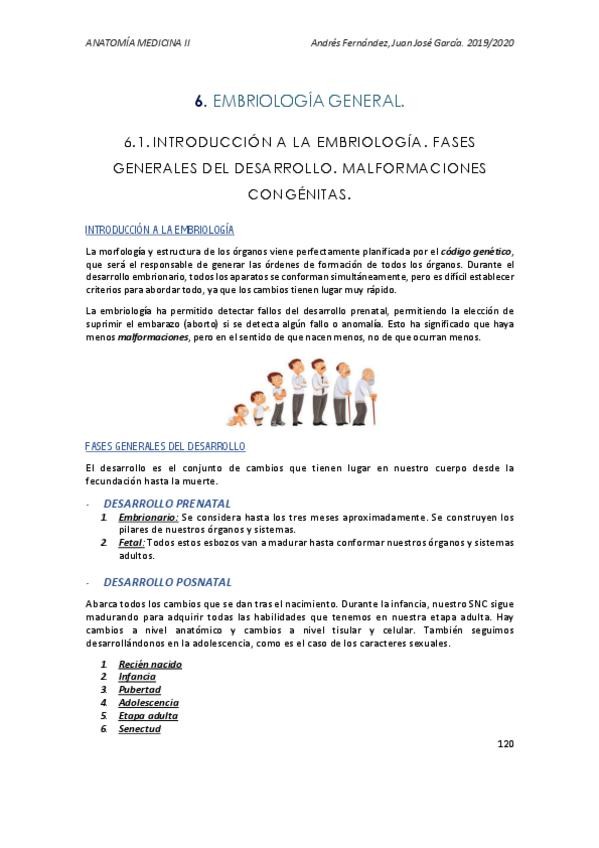 ANATOMÍA MEDICINA II

Andrés Fernández, Juan José García. 2019/2020

6. EMBRIOLOGÍA GENERAL.

6.1. INTRODUCCIÓN A LA EMBRIOLOGÍA. FASES GENERALES DEL DESARROLLO. MALFORMACIONES CONGÉNITAS.

INTRODUCCIÓN A LA EMBRIOLOGÍA

La morfología y estructura de los órganos viene perfectamente planificada por el código genético, que será el responsable de generar las órdenes de formación de todos los órganos. Durante el desarrollo embrionario, todos los aparatos se conforman simultáneamente, pero es difícil establecer criterios para abordar todo, ya que los cambios tienen lugar muy rápido.

La embriología ha permitido detectar fallos del desarrollo prenatal, permitiendo la elección de suprimir el embarazo (aborto) si se detecta algún fallo o anomalía. Esto ha significado que haya menos malformaciones, pero en el sentido de que nacen menos, no de que ocurran menos.

FASES GENERALES DEL DESARROLLO

El desarrollo es el conjunto de cambios que tienen lugar en nuestro cuerpo desde la fecundación hasta la muerte.

- DESARROLLO PRENATAL
1. Embrionario: Se considera hasta los tres meses aproximadamente. Se construyen los pilares de nuestros órganos y sistemas.
2. Fetal: Todos estos esbozos van a madurar hasta conformar nuestros órganos y sistemas adultos.

- DESARROLLO POSNATAL

Abarca todos los cambios que se dan tras el nacimiento. Durante la infancia, nuestro SNC sigue madurando para adquirir todas las habilidades que tenemos en nuestra etapa adulta. Hay cambios a nivel anatómico y cambios a nivel tisular y celular. También seguimos desarrollándonos en la adolescencia, como es el caso de los caracteres sexuales.

1. Recién nacido
2. Infancia
3. Pubertad
4. Adolescencia
5. Etapa adulta
6. Senectud

120